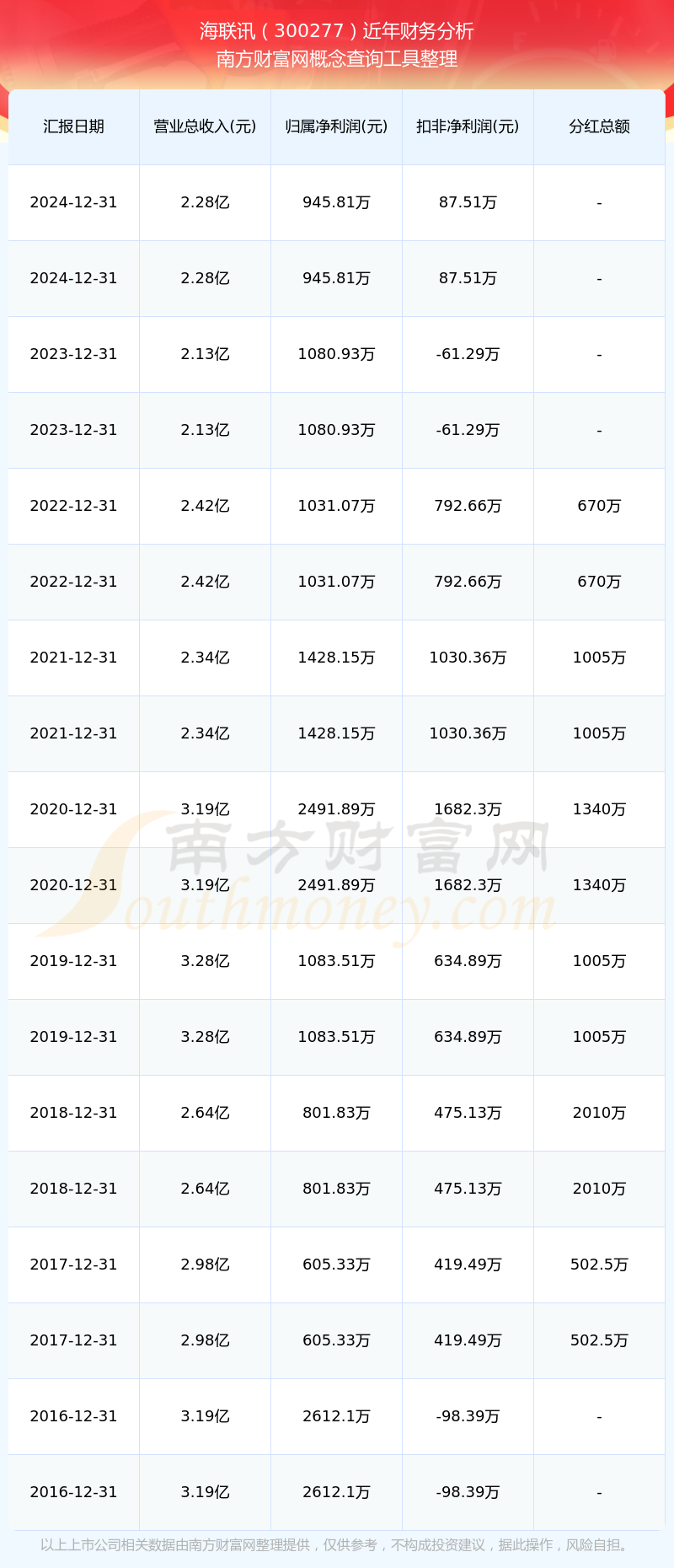 海联讯（300277）近年财务分析
南方财富网概念查询工具整理

| 汇报日期 | 营业总收入(元) | 归属净利润(元) | 扣非净利润(元) | 分红总额 |
|---|---|---|---|---|
| 2024-12-31 | 2.28亿 | 945.81万 | 87.51万 | - |
| 2024-12-31 | 2.28亿 | 945.81万 | 87.51万 | - |
| 2023-12-31 | 2.13亿 | 1080.93万 | -61.29万 | - |
| 2023-12-31 | 2.13亿 | 1080.93万 | -61.29万 | - |
| 2022-12-31 | 2.42亿 | 1031.07万 | 792.66万 | 670万 |
| 2022-12-31 | 2.42亿 | 1031.07万 | 792.66万 | 670万 |
| 2021-12-31 | 2.34亿 | 1428.15万 | 1030.36万 | 1005万 |
| 2021-12-31 | 2.34亿 | 1428.15万 | 1030.36万 | 1005万 |
| 2020-12-31 | 3.19亿 | 2491.89万 | 1682.3万 | 1340万 |
| 2020-12-31 | 3.19亿 | 2491.89万 | 1682.3万 | 1340万 |
| 2019-12-31 | 3.28亿 | 1083.51万 | 634.89万 | 1005万 |
| 2019-12-31 | 3.28亿 | 1083.51万 | 634.89万 | 1005万 |
| 2018-12-31 | 2.64亿 | 801.83万 | 475.13万 | 2010万 |
| 2018-12-31 | 2.64亿 | 801.83万 | 475.13万 | 2010万 |
| 2017-12-31 | 2.98亿 | 605.33万 | 419.49万 | 502.5万 |
| 2017-12-31 | 2.98亿 | 605.33万 | 419.49万 | 502.5万 |
| 2016-12-31 | 3.19亿 | 2612.1万 | -98.39万 | - |
| 2016-12-31 | 3.19亿 | 2612.1万 | -98.39万 | - |

南方财富网
Southmoney.com

以上上市公司相关数据由南方财富网整理提供，仅供参考，不构成投资建议，据此操作，风险自担。